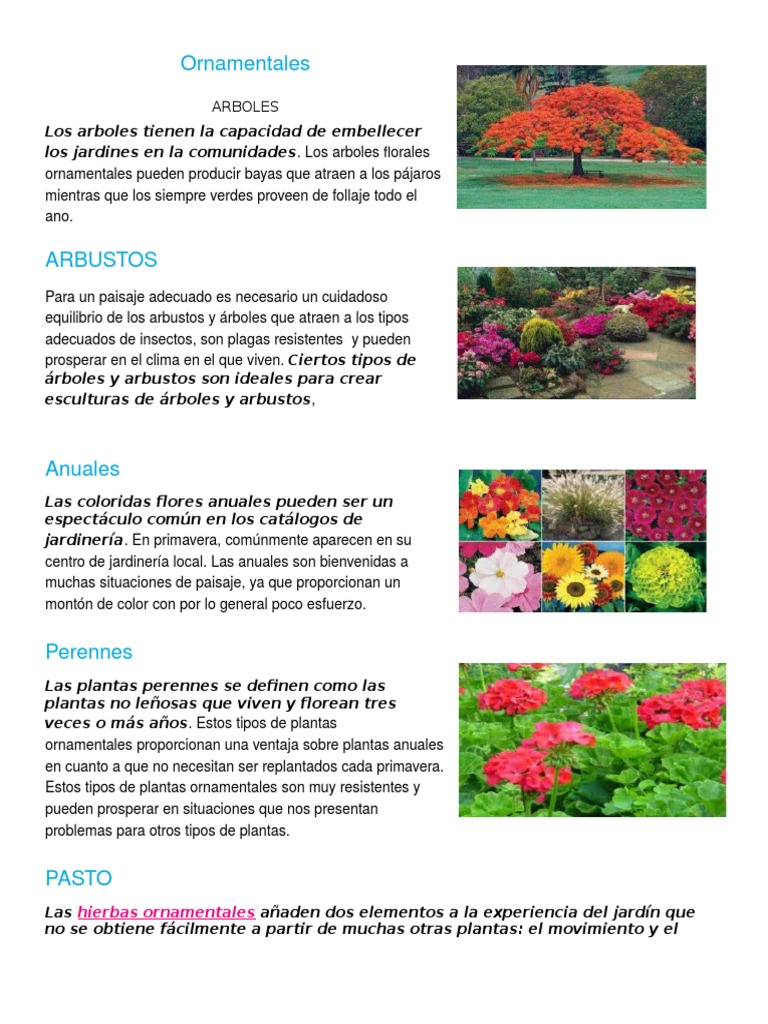 Ornamentales

ARBOLES

Los arboles tienen la capacidad de embellecer los jardines en la comunidades. Los arboles florales ornamentales pueden producir bayas que atraen a los pájaros mientras que los siempre verdes proveen de follaje todo el ano.

ARBUSTOS

Para un paisaje adecuado es necesario un cuidadoso equilibrio de los arbustos y árboles que atraen a los tipos adecuados de insectos, son plagas resistentes y pueden prosperar en el clima en el que viven. Ciertos tipos de árboles y arbustos son ideales para crear esculturas de árboles y arbustos,

Anuales

Las coloridas flores anuales pueden ser un espectáculo común en los catálogos de jardinería. En primavera, comúnmente aparecen en su centro de jardinería local. Las anuales son bienvenidas a muchas situaciones de paisaje, ya que proporcionan un montón de color con por lo general poco esfuerzo.

Perennes

Las plantas perennes se definen como las plantas no leñosas que viven y florean tres veces o más años. Estos tipos de plantas ornamentales proporcionan una ventaja sobre plantas anuales en cuanto a que no necesitan ser replantados cada primavera. Estos tipos de plantas ornamentales son muy resistentes y pueden prosperar en situaciones que nos presentan problemas para otros tipos de plantas.

PASTO

Las hierbas ornamentales añaden dos elementos a la experiencia del jardín que no se obtiene fácilmente a partir de muchas otras plantas: el movimiento y el